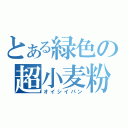 とある緑色の
超小麦粉
オイシイパン